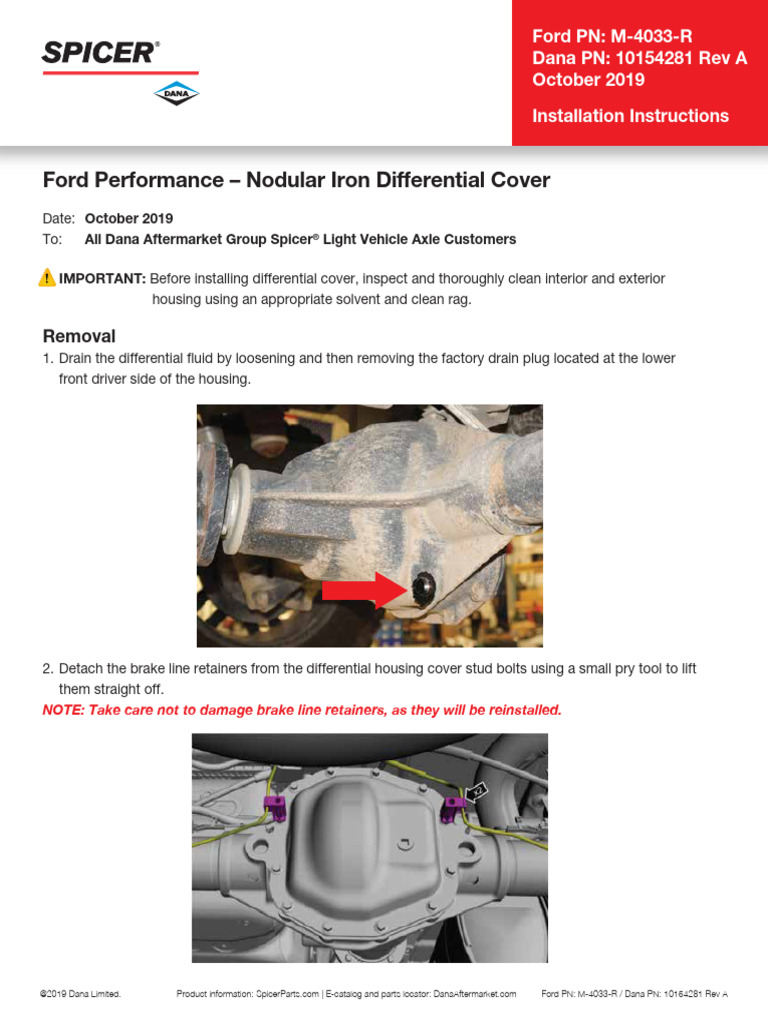 SPICER®

DANA

Ford PN: M-4033-R
Dana PN: 10154281 Rev A
October 2019

Installation Instructions

Ford Performance – Nodular Iron Differential Cover

Date: October 2019
To: All Dana Aftermarket Group Spicer® Light Vehicle Axle Customers

IMPORTANT: Before installing differential cover, inspect and thoroughly clean interior and exterior housing using an appropriate solvent and clean rag.

Removal

1. Drain the differential fluid by loosening and then removing the factory drain plug located at the lower front driver side of the housing.

2. Detach the brake line retainers from the differential housing cover stud bolts using a small pry tool to lift them straight off.

NOTE: Take care not to damage brake line retainers, as they will be reinstalled.

x2

©2019 Dana Limited. Product information: SpicerParts.com | E-catalog and parts locator: DanaAftermarket.com Ford PN: M-4033-R / Dana PN: 10154281 Rev A